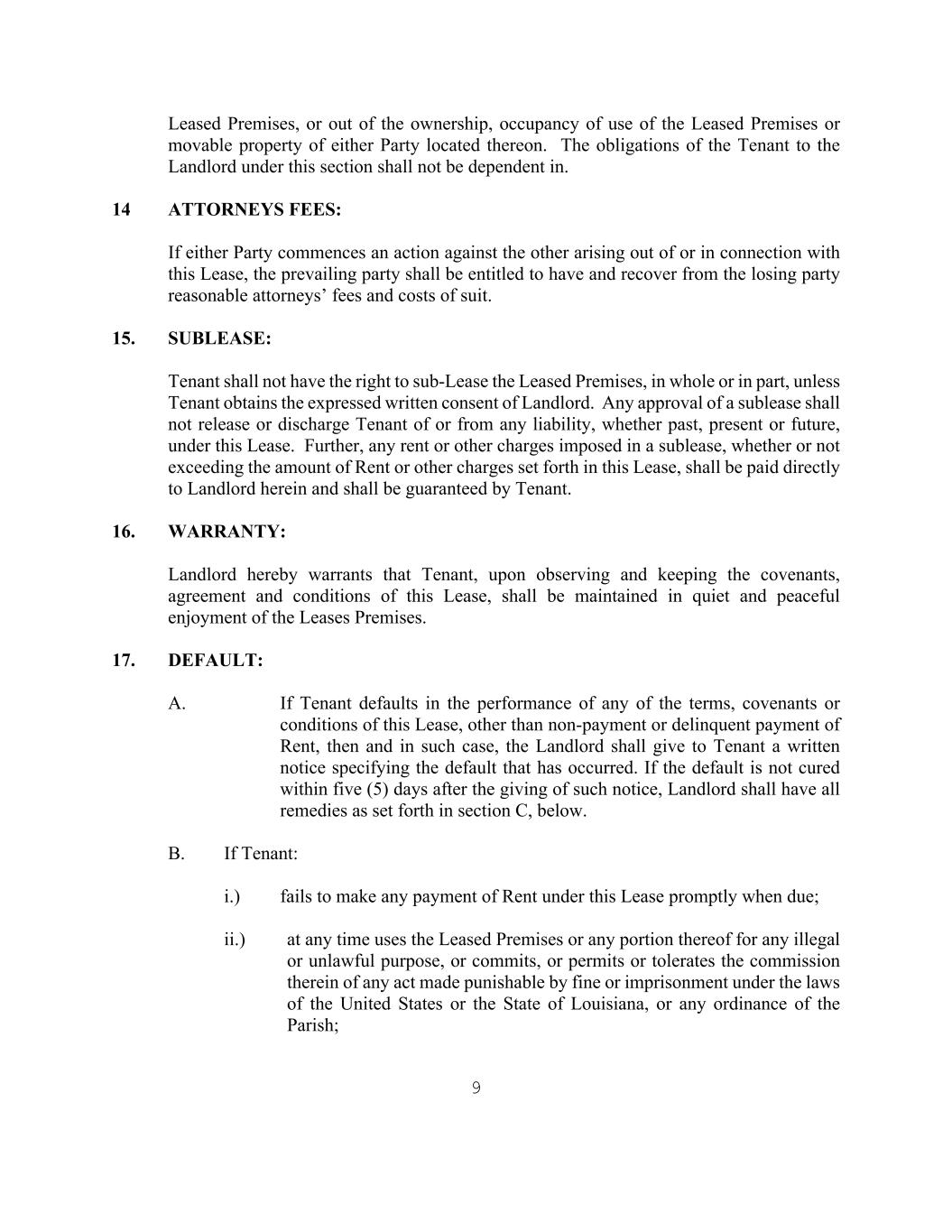 Leased Premises, or out of the ownership, occupancy of use of the Leased Premises or movable property of either Party located thereon. The obligations of the Tenant to the Landlord under this section shall not be dependent in.

14 ATTORNEYS FEES:

If either Party commences an action against the other arising out of or in connection with this Lease, the prevailing party shall be entitled to have and recover from the losing party reasonable attorneys' fees and costs of suit.

15. SUBLEASE:

Tenant shall not have the right to sub-Lease the Leased Premises, in whole or in part, unless Tenant obtains the expressed written consent of Landlord. Any approval of a sublease shall not release or discharge Tenant of or from any liability, whether past, present or future, under this Lease. Further, any rent or other charges imposed in a sublease, whether or not exceeding the amount of Rent or other charges set forth in this Lease, shall be paid directly to Landlord herein and shall be guaranteed by Tenant.

16. WARRANTY:

Landlord hereby warrants that Tenant, upon observing and keeping the covenants, agreement and conditions of this Lease, shall be maintained in quiet and peaceful enjoyment of the Leases Premises.

17. DEFAULT:

A. If Tenant defaults in the performance of any of the terms, covenants or conditions of this Lease, other than non-payment or delinquent payment of Rent, then and in such case, the Landlord shall give to Tenant a written notice specifying the default that has occurred. If the default is not cured within five (5) days after the giving of such notice, Landlord shall have all remedies as set forth in section C, below.

B. If Tenant:

i.) fails to make any payment of Rent under this Lease promptly when due;

ii.) at any time uses the Leased Premises or any portion thereof for any illegal or unlawful purpose, or commits, or permits or tolerates the commission therein of any act made punishable by fine or imprisonment under the laws of the United States or the State of Louisiana, or any ordinance of the Parish;

9